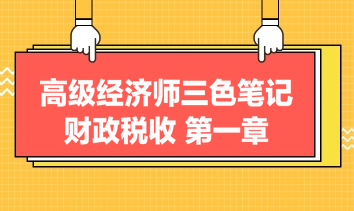 高级经济师三色笔记
财政税收 第一章